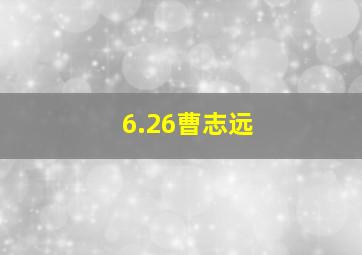 6.26曹志远